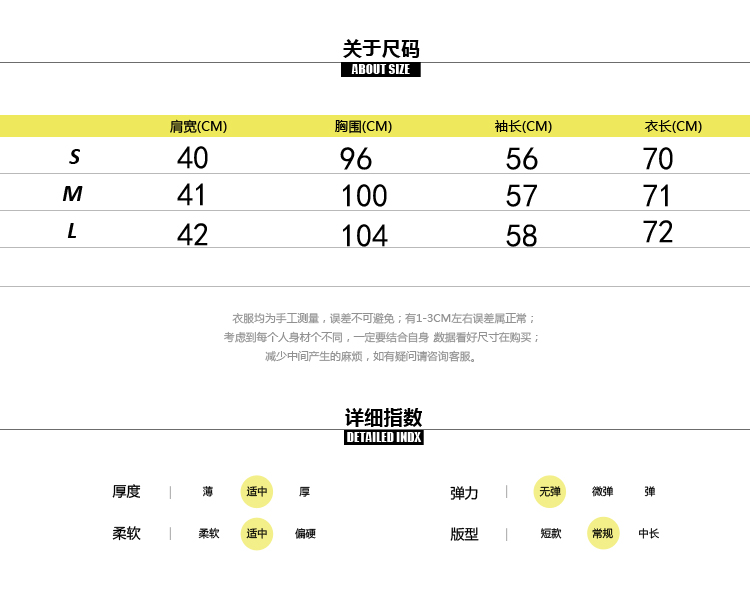 关于尺码
ABOUT SIZE

|  | 肩宽(CM) | 胸围(CM) | 袖长(CM) | 衣长(CM) |
|---|---|---|---|---|
| S | 40 | 96 | 56 | 70 |
| M | 41 | 100 | 57 | 71 |
| L | 42 | 104 | 58 | 72 |

衣服均为手工测量，误差不可避免；有1-3CM左右误差属正常；
考虑到每个人身材个不同，一定要结合自身 数据看好尺寸在购买；
减少中间产生的麻烦，如有疑问请咨询客服。

详细指数
DETAILED INDX

厚度 | 薄 适中 厚

柔软 | 柔软 适中 偏硬

弹力 | 无弹 微弹 弹

版型 | 短款 常规 中长